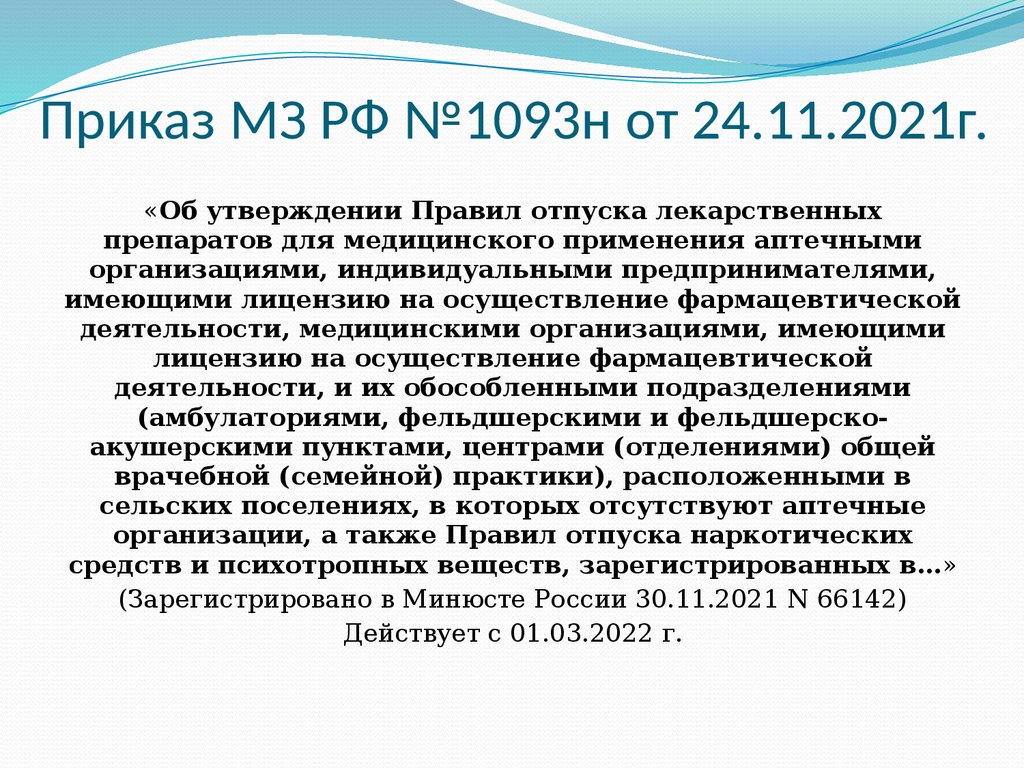 Приказ МЗ РФ №1093н от 24.11.2021г.

«Об утверждении Правил отпуска лекарственных препаратов для медицинского применения аптечными организациями, индивидуальными предпринимателями, имеющими лицензию на осуществление фармацевтической деятельности, медицинскими организациями, имеющими лицензию на осуществление фармацевтической деятельности, и их обособленными подразделениями (амбулаториями, фельдшерскими и фельдшерско-акушерскими пунктами, центрами (отделениями) общей врачебной (семейной) практики), расположенными в сельских поселениях, в которых отсутствуют аптечные организации, а также Правил отпуска наркотических средств и психотропных веществ, зарегистрированных в…»

(Зарегистрировано в Минюсте России 30.11.2021 N 66142)

Действует с 01.03.2022 г.